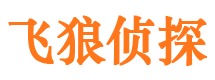 飞狼侦探